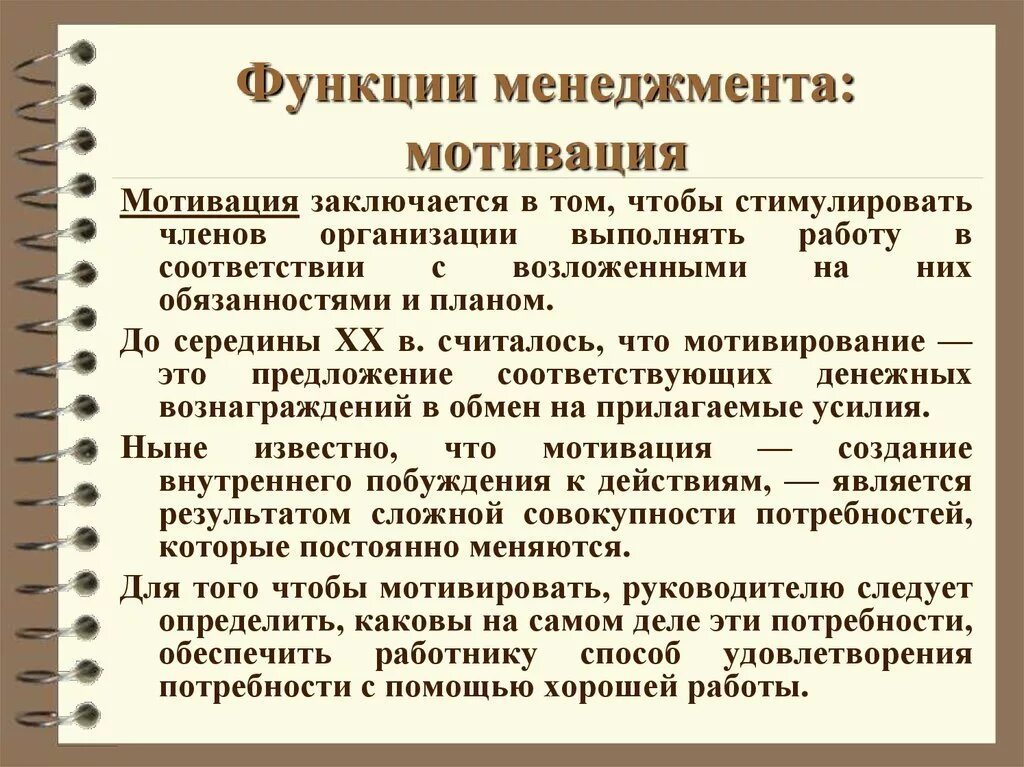 Функции менеджмента: мотивация

Мотивация заключается в том, чтобы стимулировать членов организации выполнять работу в соответствии с возложенными на них обязанностями и планом.

До середины XX в. считалось, что мотивирование — это предложение соответствующих денежных вознаграждений в обмен на прилагаемые усилия.

Ныне известно, что мотивация — создание внутреннего побуждения к действиям, — является результатом сложной совокупности потребностей, которые постоянно меняются.

Для того чтобы мотивировать, руководителю следует определить, каковы на самом деле эти потребности, обеспечить работнику способ удовлетворения потребности с помощью хорошей работы.